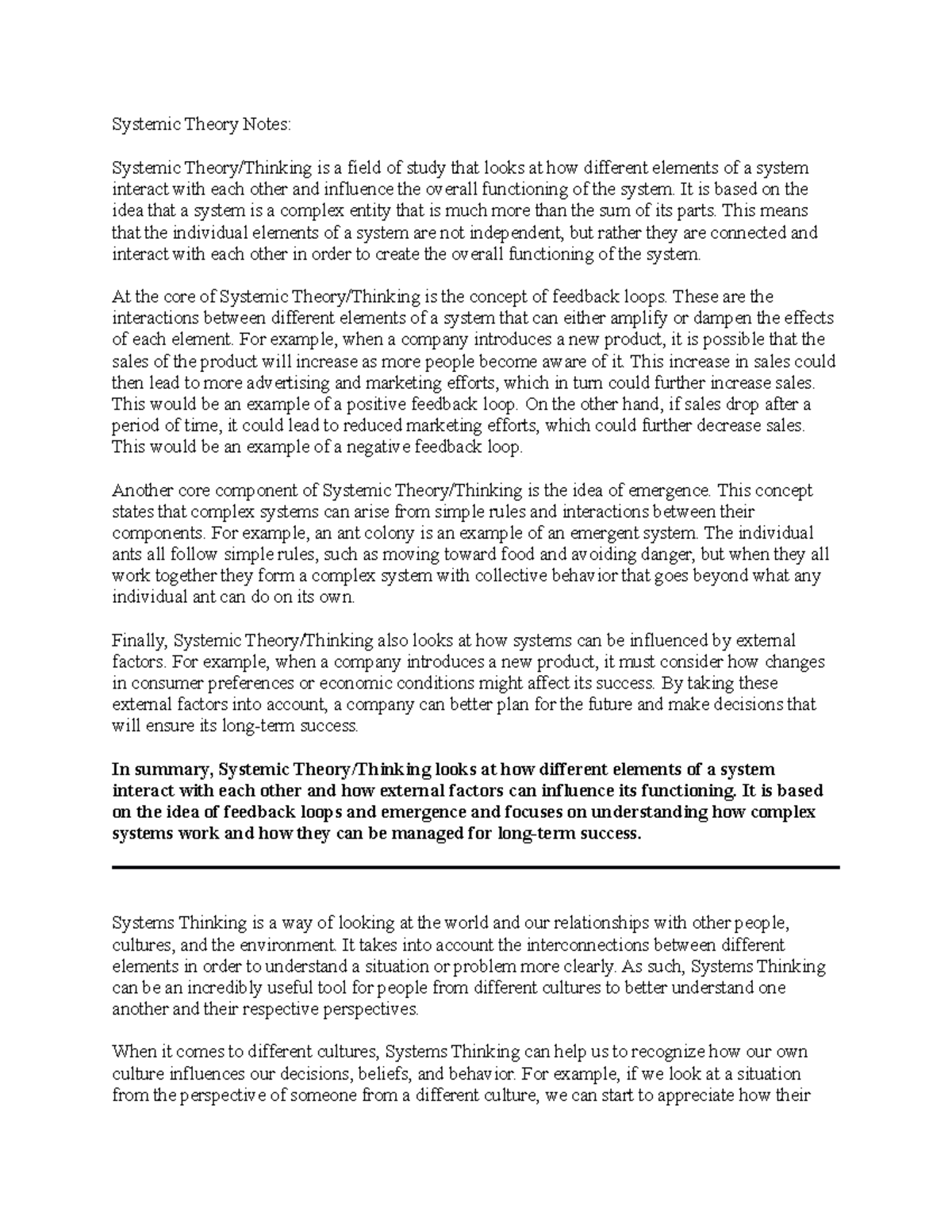 Systemic Theory Notes:

Systemic Theory/Thinking is a field of study that looks at how different elements of a system interact with each other and influence the overall functioning of the system. It is based on the idea that a system is a complex entity that is much more than the sum of its parts. This means that the individual elements of a system are not independent, but rather they are connected and interact with each other in order to create the overall functioning of the system.

At the core of Systemic Theory/Thinking is the concept of feedback loops. These are the interactions between different elements of a system that can either amplify or dampen the effects of each element. For example, when a company introduces a new product, it is possible that the sales of the product will increase as more people become aware of it. This increase in sales could then lead to more advertising and marketing efforts, which in turn could further increase sales. This would be an example of a positive feedback loop. On the other hand, if sales drop after a period of time, it could lead to reduced marketing efforts, which could further decrease sales. This would be an example of a negative feedback loop.

Another core component of Systemic Theory/Thinking is the idea of emergence. This concept states that complex systems can arise from simple rules and interactions between their components. For example, an ant colony is an example of an emergent system. The individual ants all follow simple rules, such as moving toward food and avoiding danger, but when they all work together they form a complex system with collective behavior that goes beyond what any individual ant can do on its own.

Finally, Systemic Theory/Thinking also looks at how systems can be influenced by external factors. For example, when a company introduces a new product, it must consider how changes in consumer preferences or economic conditions might affect its success. By taking these external factors into account, a company can better plan for the future and make decisions that will ensure its long-term success.

In summary, Systemic Theory/Thinking looks at how different elements of a system interact with each other and how external factors can influence its functioning. It is based on the idea of feedback loops and emergence and focuses on understanding how complex systems work and how they can be managed for long-term success.

Systems Thinking is a way of looking at the world and our relationships with other people, cultures, and the environment. It takes into account the interconnections between different elements in order to understand a situation or problem more clearly. As such, Systems Thinking can be an incredibly useful tool for people from different cultures to better understand one another and their respective perspectives.

When it comes to different cultures, Systems Thinking can help us to recognize how our own culture influences our decisions, beliefs, and behavior. For example, if we look at a situation from the perspective of someone from a different culture, we can start to appreciate how their